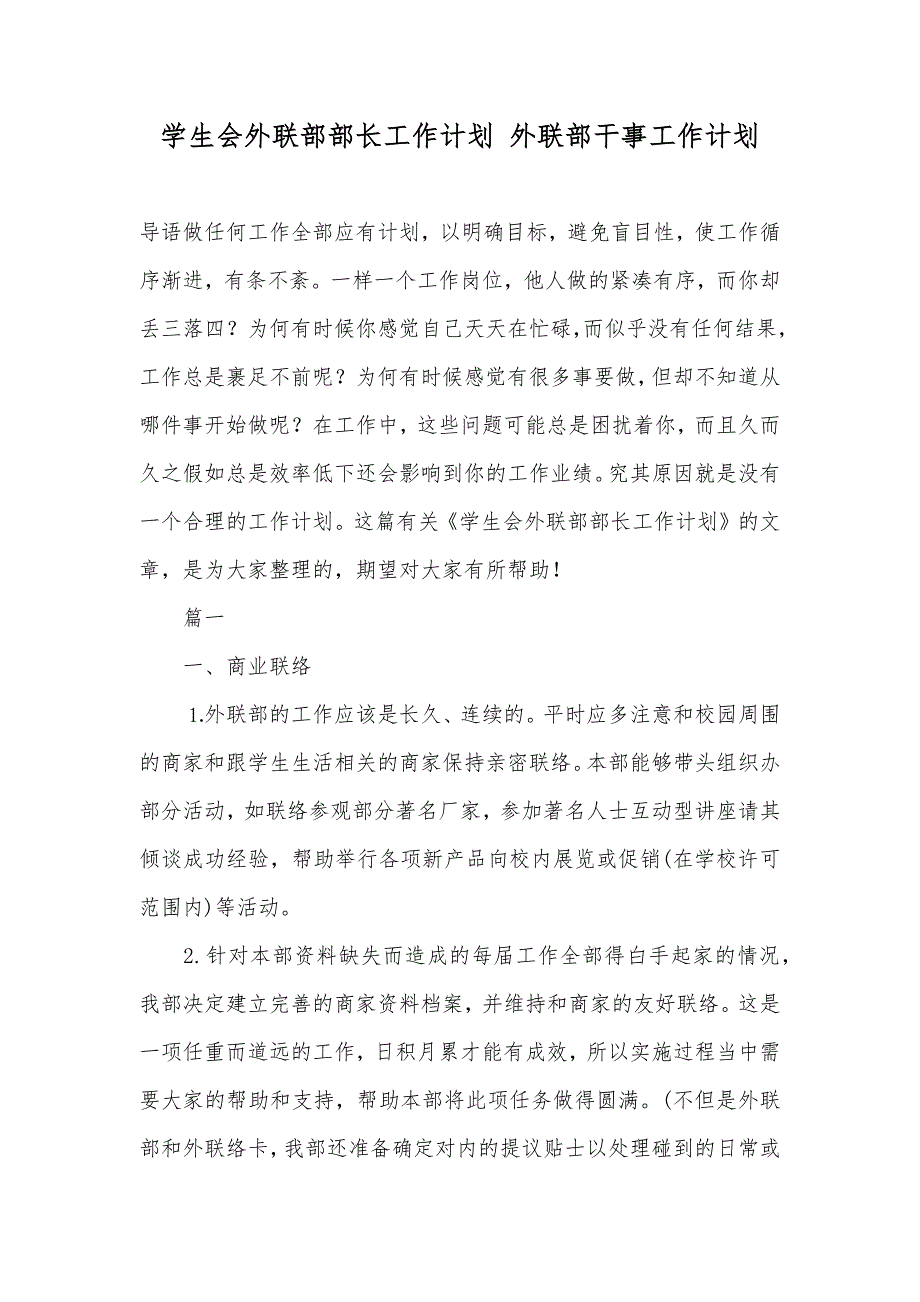 学生会外联部部长工作计划 外联部干事工作计划

导语做任何工作全部应有计划，以明确目标，避免盲目性，使工作循序渐进，有条不紊。一样一个工作岗位，他人做的紧凑有序，而你却丢三落四？为何有时候你感觉自己天天在忙碌,而似乎没有任何结果，工作总是裹足不前呢？为何有时候感觉有很多事要做，但却不知道从哪件事开始做呢？在工作中，这些问题可能总是困扰着你，而且久而久之假如总是效率低下还会影响到你的工作业绩。究其原因就是没有一个合理的工作计划。这篇有关《学生会外联部部长工作计划》的文章，是为大家整理的，期望对大家有所帮助！

篇一

一、商业联络

1.外联部的工作应该是长久、连续的。平时应多注意和校园周围的商家和跟学生生活相关的商家保持亲密联络。本部能够带头组织办部分活动，如联络参观部分著名厂家，参加著名人士互动型讲座请其倾谈成功经验，帮助举行各项新产品向校内展览或促销(在学校许可范围内)等活动。

2.针对本部资料缺失而造成的每届工作全部得白手起家的情况，我部决定建立完善的商家资料档案，并维持和商家的友好联络。这是一项任重而道远的工作，日积月累才能有成效，所以实施过程当中需要大家的帮助和支持，帮助本部将此项任务做得圆满。(不但是外联部和外联络卡，我部还准备确定对内的提议贴士以处理碰到的日常或